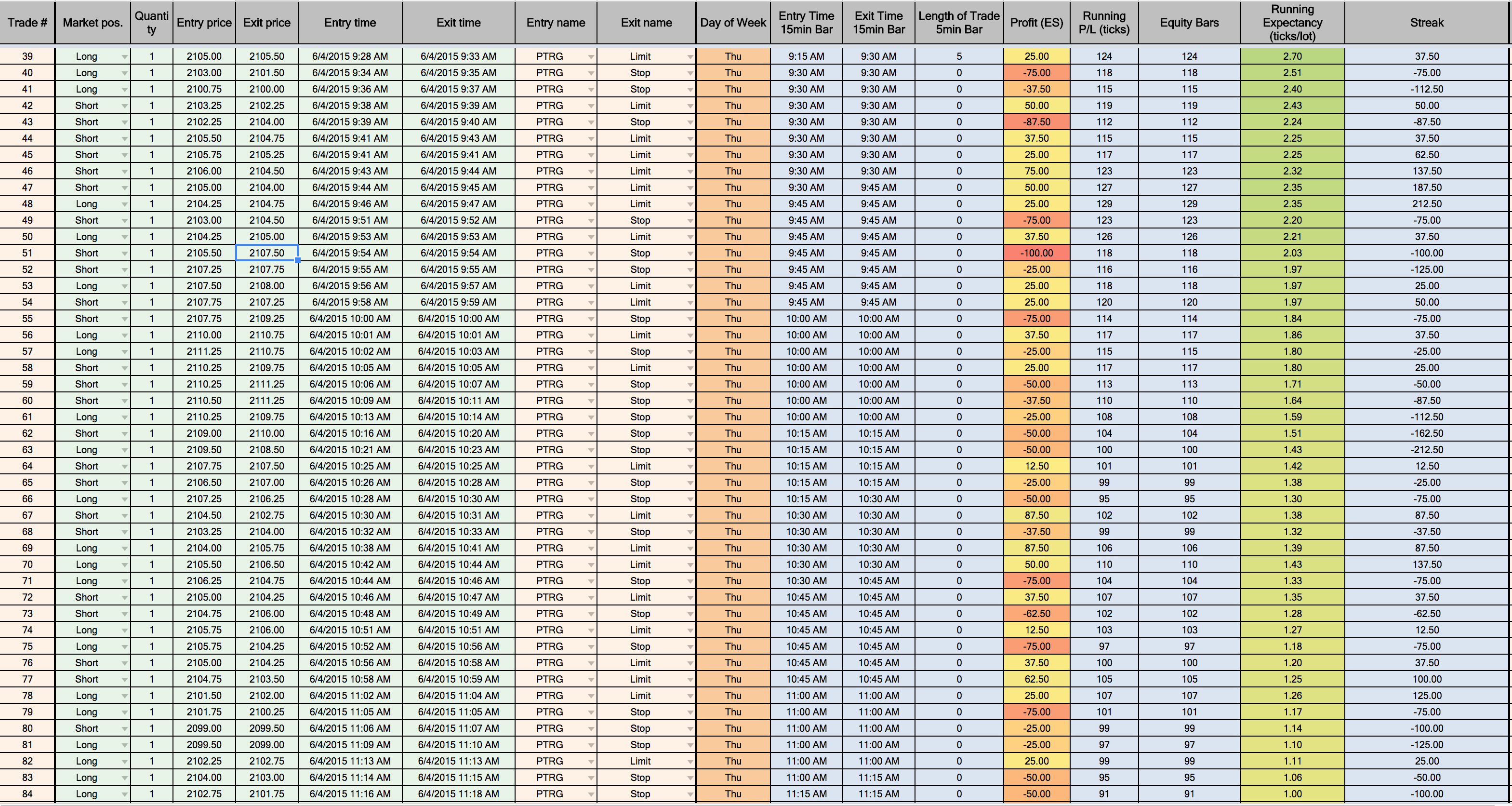 | Trade # | Market pos. | Quantity | Entry price | Exit price | Entry time | Exit time | Entry name | Exit name | Day of Week | Entry Time 15min Bar | Exit Time 15min Bar | Length of Trade 5min Bar | Profit (ES) | Running P/L (ticks) | Equity Bars | Running Expectancy (ticks/lot) | Streak |
|---|---|---|---|---|---|---|---|---|---|---|---|---|---|---|---|---|---|
| 39 | Long | 1 | 2105.00 | 2105.50 | 6/4/2015 9:28 AM | 6/4/2015 9:33 AM | PTRG | Limit | Thu | 9:15 AM | 9:30 AM | 5 | 25.00 | 124 | 124 | 2.70 | 37.50 |
| 40 | Long | 1 | 2103.00 | 2101.50 | 6/4/2015 9:34 AM | 6/4/2015 9:35 AM | PTRG | Stop | Thu | 9:30 AM | 9:30 AM | 0 | -75.00 | 118 | 118 | 2.51 | -75.00 |
| 41 | Long | 1 | 2100.75 | 2100.00 | 6/4/2015 9:36 AM | 6/4/2015 9:37 AM | PTRG | Stop | Thu | 9:30 AM | 9:30 AM | 0 | -37.50 | 115 | 115 | 2.40 | -112.50 |
| 42 | Short | 1 | 2103.25 | 2102.25 | 6/4/2015 9:38 AM | 6/4/2015 9:39 AM | PTRG | Limit | Thu | 9:30 AM | 9:30 AM | 0 | 50.00 | 119 | 119 | 2.43 | 50.00 |
| 43 | Short | 1 | 2102.25 | 2104.00 | 6/4/2015 9:39 AM | 6/4/2015 9:40 AM | PTRG | Stop | Thu | 9:30 AM | 9:30 AM | 0 | -87.50 | 112 | 112 | 2.24 | -87.50 |
| 44 | Short | 1 | 2105.50 | 2104.75 | 6/4/2015 9:41 AM | 6/4/2015 9:43 AM | PTRG | Limit | Thu | 9:30 AM | 9:30 AM | 0 | 37.50 | 115 | 115 | 2.25 | 37.50 |
| 45 | Short | 1 | 2105.75 | 2105.25 | 6/4/2015 9:41 AM | 6/4/2015 9:41 AM | PTRG | Limit | Thu | 9:30 AM | 9:30 AM | 0 | 25.00 | 117 | 117 | 2.25 | 62.50 |
| 46 | Short | 1 | 2106.00 | 2104.50 | 6/4/2015 9:43 AM | 6/4/2015 9:44 AM | PTRG | Limit | Thu | 9:30 AM | 9:30 AM | 0 | 75.00 | 123 | 123 | 2.32 | 137.50 |
| 47 | Short | 1 | 2105.00 | 2104.00 | 6/4/2015 9:44 AM | 6/4/2015 9:45 AM | PTRG | Limit | Thu | 9:30 AM | 9:45 AM | 0 | 50.00 | 127 | 127 | 2.35 | 187.50 |
| 48 | Long | 1 | 2104.25 | 2104.75 | 6/4/2015 9:46 AM | 6/4/2015 9:47 AM | PTRG | Limit | Thu | 9:45 AM | 9:45 AM | 0 | 25.00 | 129 | 129 | 2.35 | 212.50 |
| 49 | Short | 1 | 2103.00 | 2104.50 | 6/4/2015 9:51 AM | 6/4/2015 9:52 AM | PTRG | Stop | Thu | 9:45 AM | 9:45 AM | 0 | -75.00 | 123 | 123 | 2.20 | -75.00 |
| 50 | Long | 1 | 2104.25 | 2105.00 | 6/4/2015 9:53 AM | 6/4/2015 9:53 AM | PTRG | Limit | Thu | 9:45 AM | 9:45 AM | 0 | 37.50 | 126 | 126 | 2.21 | 37.50 |
| 51 | Short | 1 | 2105.50 | 2107.50 | 6/4/2015 9:54 AM | 6/4/2015 9:54 AM | PTRG | Stop | Thu | 9:45 AM | 9:45 AM | 0 | -100.00 | 118 | 118 | 2.03 | -100.00 |
| 52 | Short | 1 | 2107.25 | 2107.75 | 6/4/2015 9:55 AM | 6/4/2015 9:55 AM | PTRG | Stop | Thu | 9:45 AM | 9:45 AM | 0 | -25.00 | 116 | 116 | 1.97 | -125.00 |
| 53 | Long | 1 | 2107.50 | 2108.00 | 6/4/2015 9:56 AM | 6/4/2015 9:57 AM | PTRG | Limit | Thu | 9:45 AM | 9:45 AM | 0 | 25.00 | 118 | 118 | 1.97 | 25.00 |
| 54 | Short | 1 | 2107.75 | 2107.25 | 6/4/2015 9:58 AM | 6/4/2015 9:59 AM | PTRG | Limit | Thu | 9:45 AM | 9:45 AM | 0 | 25.00 | 120 | 120 | 1.97 | 50.00 |
| 55 | Short | 1 | 2107.75 | 2109.25 | 6/4/2015 10:00 AM | 6/4/2015 10:00 AM | PTRG | Stop | Thu | 10:00 AM | 10:00 AM | 0 | -75.00 | 114 | 114 | 1.84 | -75.00 |
| 56 | Long | 1 | 2110.00 | 2110.75 | 6/4/2015 10:01 AM | 6/4/2015 10:01 AM | PTRG | Limit | Thu | 10:00 AM | 10:00 AM | 0 | 37.50 | 117 | 117 | 1.86 | 37.50 |
| 57 | Long | 1 | 2111.25 | 2110.75 | 6/4/2015 10:02 AM | 6/4/2015 10:03 AM | PTRG | Stop | Thu | 10:00 AM | 10:00 AM | 0 | -25.00 | 115 | 115 | 1.80 | -25.00 |
| 58 | Short | 1 | 2110.25 | 2109.75 | 6/4/2015 10:05 AM | 6/4/2015 10:05 AM | PTRG | Limit | Thu | 10:00 AM | 10:00 AM | 0 | 25.00 | 117 | 117 | 1.80 | 25.00 |
| 59 | Short | 1 | 2110.25 | 2111.25 | 6/4/2015 10:06 AM | 6/4/2015 10:07 AM | PTRG | Stop | Thu | 10:00 AM | 10:00 AM | 0 | -50.00 | 113 | 113 | 1.71 | -50.00 |
| 60 | Short | 1 | 2110.50 | 2111.25 | 6/4/2015 10:09 AM | 6/4/2015 10:11 AM | PTRG | Stop | Thu | 10:00 AM | 10:00 AM | 0 | -37.50 | 110 | 110 | 1.64 | -87.50 |
| 61 | Long | 1 | 2110.25 | 2109.75 | 6/4/2015 10:13 AM | 6/4/2015 10:14 AM | PTRG | Stop | Thu | 10:00 AM | 10:00 AM | 0 | -25.00 | 108 | 108 | 1.59 | -112.50 |
| 62 | Short | 1 | 2109.00 | 2110.00 | 6/4/2015 10:16 AM | 6/4/2015 10:20 AM | PTRG | Stop | Thu | 10:15 AM | 10:15 AM | 0 | -50.00 | 104 | 104 | 1.51 | -162.50 |
| 63 | Long | 1 | 2109.50 | 2108.50 | 6/4/2015 10:21 AM | 6/4/2015 10:23 AM | PTRG | Stop | Thu | 10:15 AM | 10:15 AM | 0 | -50.00 | 100 | 100 | 1.43 | -212.50 |
| 64 | Short | 1 | 2107.75 | 2107.50 | 6/4/2015 10:25 AM | 6/4/2015 10:25 AM | PTRG | Limit | Thu | 10:15 AM | 10:15 AM | 0 | 12.50 | 101 | 101 | 1.42 | 12.50 |
| 65 | Short | 1 | 2106.50 | 2107.00 | 6/4/2015 10:26 AM | 6/4/2015 10:28 AM | PTRG | Stop | Thu | 10:15 AM | 10:15 AM | 0 | -25.00 | 99 | 99 | 1.38 | -25.00 |
| 66 | Long | 1 | 2107.25 | 2106.25 | 6/4/2015 10:28 AM | 6/4/2015 10:30 AM | PTRG | Stop | Thu | 10:15 AM | 10:30 AM | 0 | -50.00 | 95 | 95 | 1.30 | -75.00 |
| 67 | Short | 1 | 2104.50 | 2102.75 | 6/4/2015 10:30 AM | 6/4/2015 10:31 AM | PTRG | Limit | Thu | 10:30 AM | 10:30 AM | 0 | 87.50 | 102 | 102 | 1.38 | 87.50 |
| 68 | Short | 1 | 2103.25 | 2104.00 | 6/4/2015 10:32 AM | 6/4/2015 10:33 AM | PTRG | Stop | Thu | 10:30 AM | 10:30 AM | 0 | -37.50 | 99 | 99 | 1.32 | -37.50 |
| 69 | Long | 1 | 2104.00 | 2105.75 | 6/4/2015 10:38 AM | 6/4/2015 10:41 AM | PTRG | Limit | Thu | 10:30 AM | 10:30 AM | 0 | 87.50 | 106 | 106 | 1.39 | 87.50 |
| 70 | Long | 1 | 2105.50 | 2106.50 | 6/4/2015 10:42 AM | 6/4/2015 10:44 AM | PTRG | Limit | Thu | 10:30 AM | 10:30 AM | 0 | 50.00 | 110 | 110 | 1.43 | 137.50 |
| 71 | Long | 1 | 2106.25 | 2104.75 | 6/4/2015 10:44 AM | 6/4/2015 10:46 AM | PTRG | Stop | Thu | 10:30 AM | 10:45 AM | 0 | -75.00 | 104 | 104 | 1.33 | -75.00 |
| 72 | Short | 1 | 2105.00 | 2104.25 | 6/4/2015 10:46 AM | 6/4/2015 10:47 AM | PTRG | Limit | Thu | 10:45 AM | 10:45 AM | 0 | 37.50 | 107 | 107 | 1.35 | 37.50 |
| 73 | Short | 1 | 2104.75 | 2106.00 | 6/4/2015 10:48 AM | 6/4/2015 10:49 AM | PTRG | Stop | Thu | 10:45 AM | 10:45 AM | 0 | -62.50 | 102 | 102 | 1.28 | -62.50 |
| 74 | Long | 1 | 2105.75 | 2106.00 | 6/4/2015 10:51 AM | 6/4/2015 10:51 AM | PTRG | Limit | Thu | 10:45 AM | 10:45 AM | 0 | 12.50 | 103 | 103 | 1.27 | 12.50 |
| 75 | Long | 1 | 2105.75 | 2104.25 | 6/4/2015 10:52 AM | 6/4/2015 10:56 AM | PTRG | Stop | Thu | 10:45 AM | 10:45 AM | 0 | -75.00 | 97 | 97 | 1.18 | -75.00 |
| 76 | Short | 1 | 2105.00 | 2104.25 | 6/4/2015 10:56 AM | 6/4/2015 10:58 AM | PTRG | Limit | Thu | 10:45 AM | 10:45 AM | 0 | 37.50 | 100 | 100 | 1.20 | 37.50 |
| 77 | Short | 1 | 2104.75 | 2103.50 | 6/4/2015 10:58 AM | 6/4/2015 10:59 AM | PTRG | Limit | Thu | 10:45 AM | 10:45 AM | 0 | 62.50 | 105 | 105 | 1.25 | 100.00 |
| 78 | Long | 1 | 2101.50 | 2102.00 | 6/4/2015 11:02 AM | 6/4/2015 11:04 AM | PTRG | Limit | Thu | 11:00 AM | 11:00 AM | 0 | 25.00 | 107 | 107 | 1.26 | 125.00 |
| 79 | Long | 1 | 2101.75 | 2100.25 | 6/4/2015 11:05 AM | 6/4/2015 11:05 AM | PTRG | Stop | Thu | 11:00 AM | 11:00 AM | 0 | -75.00 | 101 | 101 | 1.17 | -75.00 |
| 80 | Short | 1 | 2099.00 | 2099.50 | 6/4/2015 11:06 AM | 6/4/2015 11:07 AM | PTRG | Stop | Thu | 11:00 AM | 11:00 AM | 0 | -25.00 | 99 | 99 | 1.14 | -100.00 |
| 81 | Long | 1 | 2099.50 | 2099.00 | 6/4/2015 11:09 AM | 6/4/2015 11:10 AM | PTRG | Stop | Thu | 11:00 AM | 11:00 AM | 0 | -25.00 | 97 | 97 | 1.10 | -125.00 |
| 82 | Long | 1 | 2102.25 | 2102.75 | 6/4/2015 11:13 AM | 6/4/2015 11:13 AM | PTRG | Limit | Thu | 11:00 AM | 11:00 AM | 0 | 25.00 | 99 | 99 | 1.11 | 25.00 |
| 83 | Long | 1 | 2104.00 | 2103.00 | 6/4/2015 11:14 AM | 6/4/2015 11:15 AM | PTRG | Stop | Thu | 11:00 AM | 11:15 AM | 0 | -50.00 | 95 | 95 | 1.06 | -50.00 |
| 84 | Long | 1 | 2102.75 | 2101.75 | 6/4/2015 11:16 AM | 6/4/2015 11:18 AM | PTRG | Stop | Thu | 11:15 AM | 11:15 AM | 0 | -50.00 | 91 | 91 | 1.00 | -100.00 |